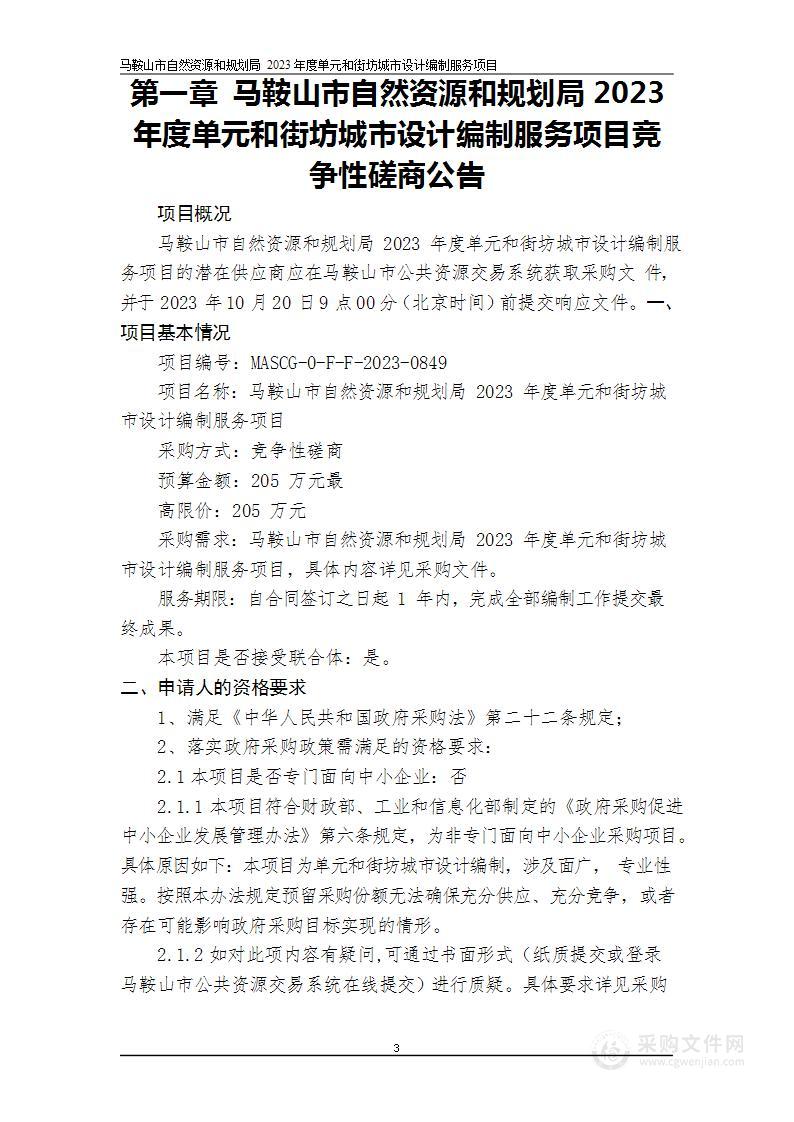 马鞍山市自然资源和规划局 2023 年度单元和街坊城市设计编制服务项目

第一章 马鞍山市自然资源和规划局 2023 年度单元和街坊城市设计编制服务项目竞争性磋商公告

项目概况

马鞍山市自然资源和规划局 2023 年度单元和街坊城市设计编制服务项目的潜在供应商应在马鞍山市公共资源交易系统获取采购文 件，并于 2023 年 10 月 20 日 9 点 00 分（北京时间）前提交响应文件。一、项目基本情况

项目编号：MASCG-0-F-F-2023-0849

项目名称：马鞍山市自然资源和规划局 2023 年度单元和街坊城市设计编制服务项目

采购方式：竞争性磋商

预算金额：205 万元最

高限价：205 万元

采购需求：马鞍山市自然资源和规划局 2023 年度单元和街坊城市设计编制服务项目，具体内容详见采购文件。

服务期限：自合同签订之日起 1 年内，完成全部编制工作提交最终成果。

本项目是否接受联合体：是。

二、申请人的资格要求

1、满足《中华人民共和国政府采购法》第二十二条规定；

2、落实政府采购政策需满足的资格要求：

2.1 本项目是否专门面向中小企业：否

2.1.1 本项目符合财政部、工业和信息化部制定的《政府采购促进中小企业发展管理办法》第六条规定，为非专门面向中小企业采购项目。具体原因如下：本项目为单元和街坊城市设计编制，涉及面广， 专业性强。按照本办法规定预留采购份额无法确保充分供应、充分竞争，或者存在可能影响政府采购目标实现的情形。

2.1.2 如对此项内容有疑问,可通过书面形式（纸质提交或登录马鞍山市公共资源交易系统在线提交）进行质疑。具体要求详见采购

3

采购文件网
www.cgwenjian.com